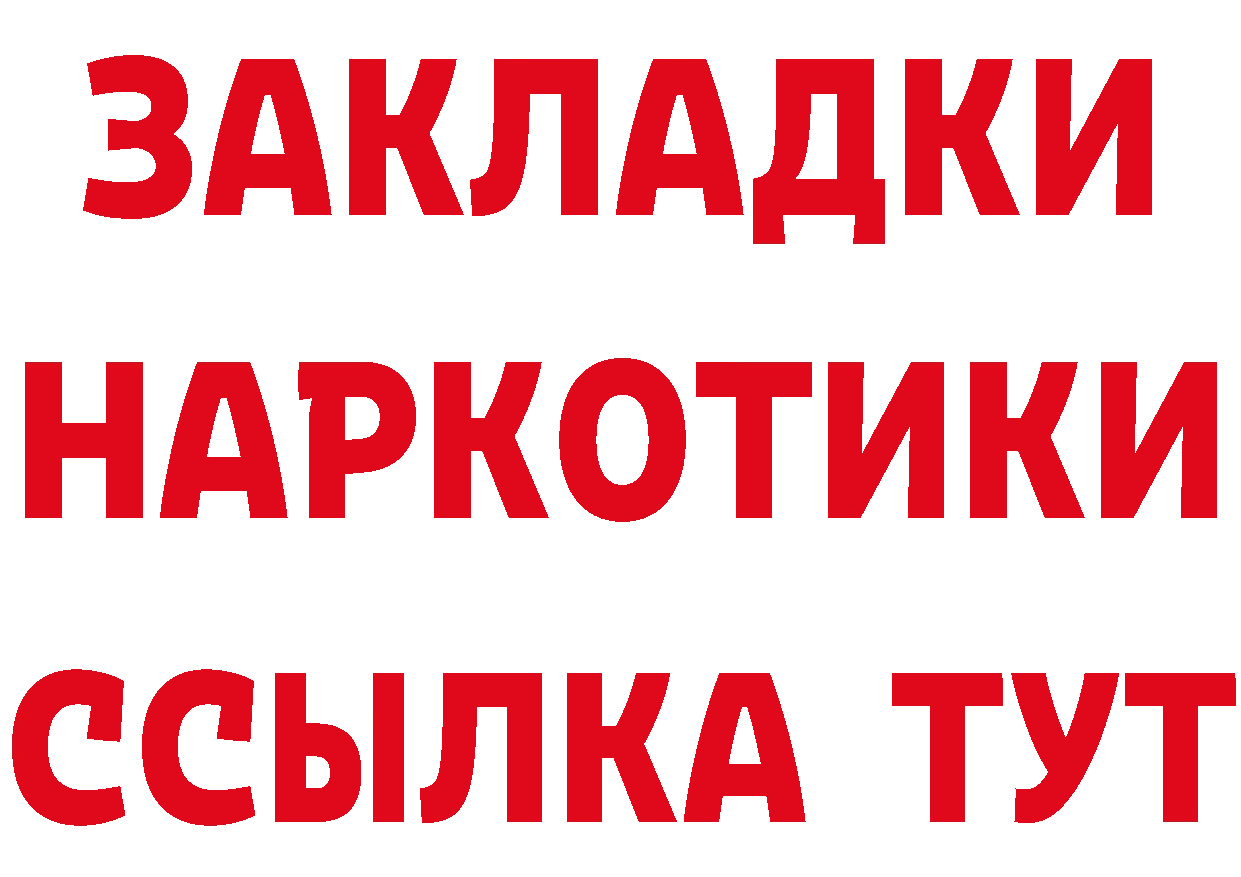 ЗАКЛАДКИ НАРКОТИКИ ССЫЛКА ТУТ